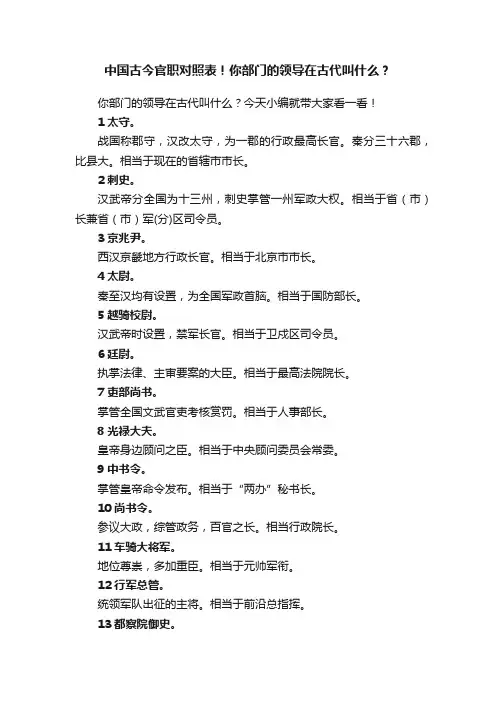 中国古今官职对照表！你部门的领导在古代叫什么？

你部门的领导在古代叫什么？今天小编就带大家看一看！

1 太守。

战国称郡守，汉改太守，为一郡的行政最高长官。秦分三十六郡，比县大。相当于现在的省辖市市长。

2 刺史。

汉武帝分全国为十三州，刺史掌管一州军政大权。相当于省（市）长兼省（市）军(分)区司令员。

3 京兆尹。

西汉京畿地方行政长官。相当于北京市市长。

4 太尉。

秦至汉均有设置，为全国军政首脑。相当于国防部长。

5 越骑校尉。

汉武帝时设置，禁军长官。相当于卫戍区司令员。

6 廷尉。

执掌法律、主审要案的大臣。相当于最高法院院长。

7 吏部尚书。

掌管全国文武官吏考核赏罚。相当于人事部长。

8 光禄大夫。

皇帝身边顾问之臣。相当于中央顾问委员会常委。

9 中书令。

掌管皇帝命令发布。相当于“两办”秘书长。

10 尚书令。

参议大政，综管政务，百官之长。相当行政院长。

11 车骑大将军。

地位尊崇，多加重臣。相当于元帅军衔。

12 行军总管。

统领军队出征的主将。相当于前沿总指挥。

13 都察院御史。